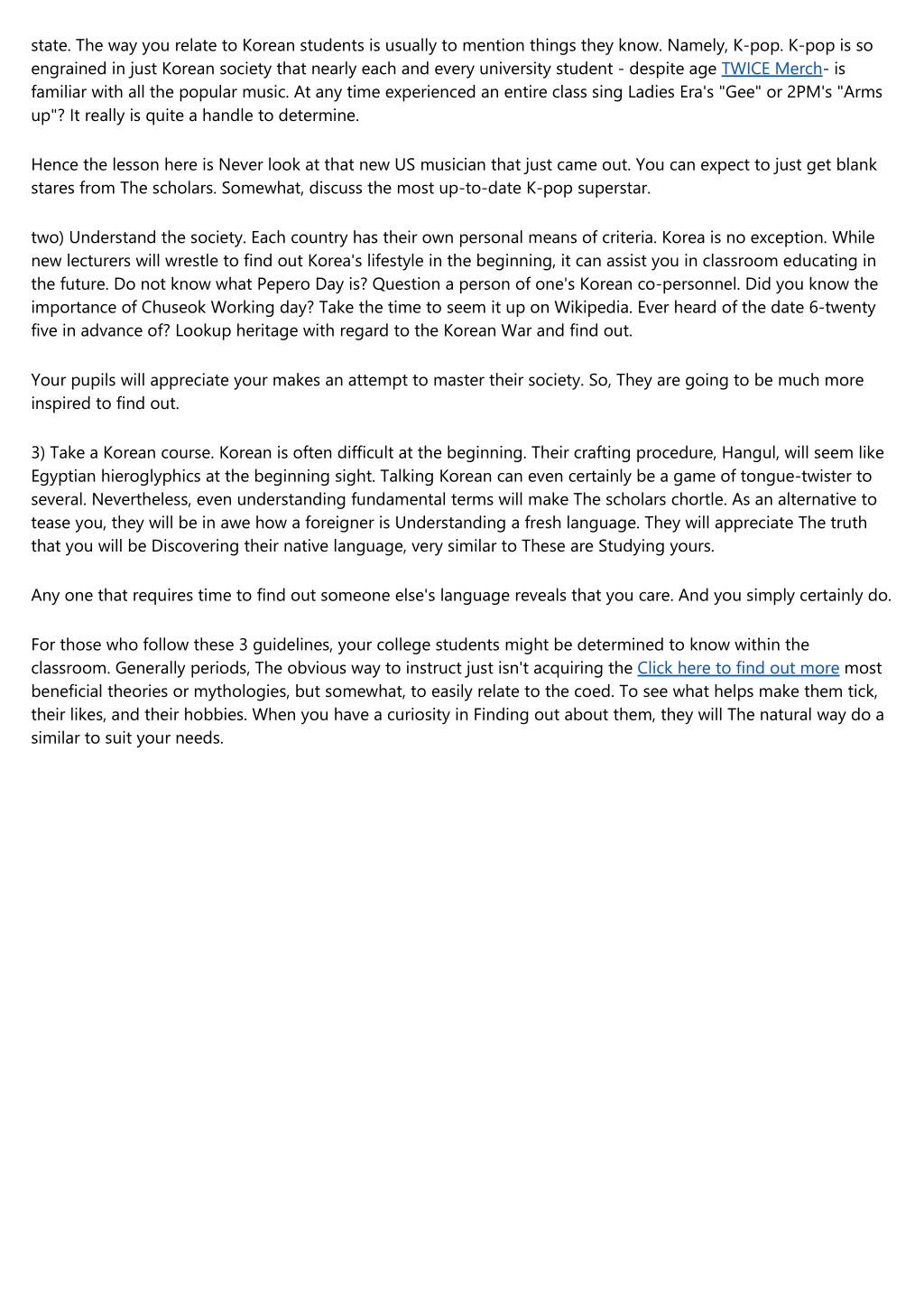 state. The way you relate to Korean students is usually to mention things they know. Namely, K-pop. K-pop is so engrained in just Korean society that nearly each and every university student - despite age TWICE Merch- is familiar with all the popular music. At any time experienced an entire class sing Ladies Era's "Gee" or 2PM's "Arms up"? It really is quite a handle to determine.

Hence the lesson here is Never look at that new US musician that just came out. You can expect to just get blank stares from The scholars. Somewhat, discuss the most up-to-date K-pop superstar.

two) Understand the society. Each country has their own personal means of criteria. Korea is no exception. While new lecturers will wrestle to find out Korea's lifestyle in the beginning, it can assist you in classroom educating in the future. Do not know what Pepero Day is? Question a person of one's Korean co-personnel. Did you know the importance of Chuseok Working day? Take the time to seem it up on Wikipedia. Ever heard of the date 6-twenty five in advance of? Lookup heritage with regard to the Korean War and find out.

Your pupils will appreciate your makes an attempt to master their society. So, They are going to be much more inspired to find out.

3) Take a Korean course. Korean is often difficult at the beginning. Their crafting procedure, Hangul, will seem like Egyptian hieroglyphics at the beginning sight. Talking Korean can even certainly be a game of tongue-twister to several. Nevertheless, even understanding fundamental terms will make The scholars chortle. As an alternative to tease you, they will be in awe how a foreigner is Understanding a fresh language. They will appreciate The truth that you will be Discovering their native language, very similar to These are Studying yours.

Any one that requires time to find out someone else's language reveals that you care. And you simply certainly do.

For those who follow these 3 guidelines, your college students might be determined to know within the classroom. Generally periods, The obvious way to instruct just isn't acquiring the Click here to find out more most beneficial theories or mythologies, but somewhat, to easily relate to the coed. To see what helps make them tick, their likes, and their hobbies. When you have a curiosity in Finding out about them, they will The natural way do a similar to suit your needs.